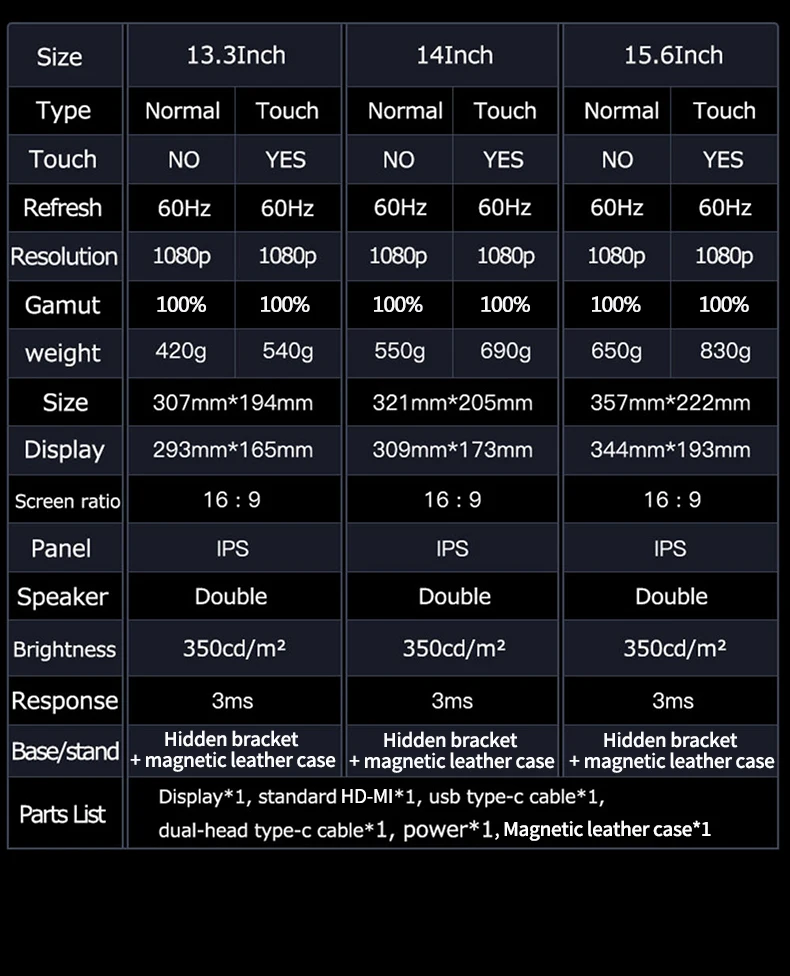 | Size | 13.3Inch | | 14Inch | | 15.6Inch | |
|---|---|---|---|---|---|---|
| Type | Normal | Touch | Normal | Touch | Normal | Touch |
| Touch | NO | YES | NO | YES | NO | YES |
| Refresh | 60Hz | 60Hz | 60Hz | 60Hz | 60Hz | 60Hz |
| Resolution | 1080p | 1080p | 1080p | 1080p | 1080p | 1080p |
| Gamut | 100% | 100% | 100% | 100% | 100% | 100% |
| weight | 420g | 540g | 550g | 690g | 650g | 830g |
| Size | 307mm*194mm | | 321mm*205mm | | 357mm*222mm | |
| Display | 293mm*165mm | | 309mm*173mm | | 344mm*193mm | |
| Screen ratio | 16 : 9 | | 16 : 9 | | 16 : 9 | |
| Panel | IPS | | IPS | | IPS | |
| Speaker | Double | | Double | | Double | |
| Brightness | 350cd/m² | | 350cd/m² | | 350cd/m² | |
| Response | 3ms | | 3ms | | 3ms | |
| Base/stand | Hidden bracket + magnetic leather case | | Hidden bracket + magnetic leather case | | Hidden bracket + magnetic leather case | |
| Parts List | Display*1, standard HD-MI*1, usb type-c cable*1, dual-head type-c cable*1, power*1, Magnetic leather case*1 | | | | | |